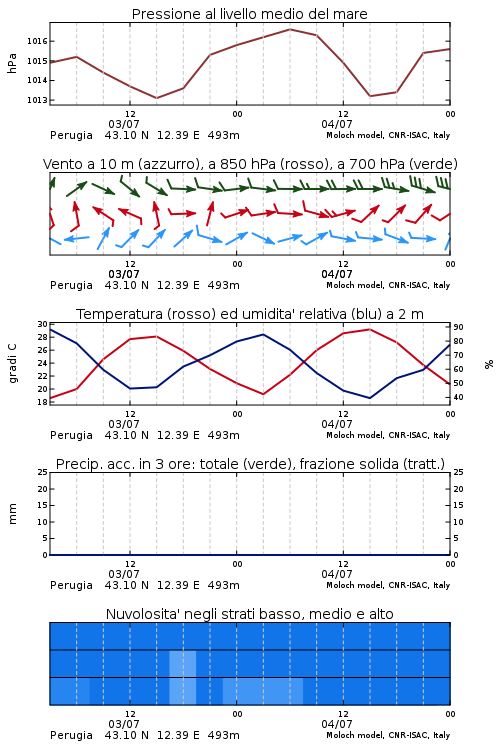 Pressione al livello medio del mare

hPa

1016
1015
1014
1013

12
03/07
00
12
04/07
00

Perugia 43.10 N 12.39 E 493m
Moloch model, CNR-ISAC, Italy

Vento a 10 m (azzurro), a 850 hPa (rosso), a 700 hPa (verde)

12
03/07
00
12
04/07
00

Perugia 43.10 N 12.39 E 493m
Moloch model, CNR-ISAC, Italy

Temperatura (rosso) ed umidita' relativa (blu) a 2 m

gradi C

30
28
26
24
22
20
18

%

90
80
70
60
50
40

12
03/07
00
12
04/07
00

Perugia 43.10 N 12.39 E 493m
Moloch model, CNR-ISAC, Italy

Precip. acc. in 3 ore: totale (verde), frazione solida (tratt.)

mm

25
20
15
10
5
0

25
20
15
10
5
0

12
03/07
00
12
04/07
00

Perugia 43.10 N 12.39 E 493m
Moloch model, CNR-ISAC, Italy

Nuvolosita' negli strati basso, medio e alto

12
03/07
00
12
04/07
00

Perugia 43.10 N 12.39 E 493m
Moloch model, CNR-ISAC, Italy